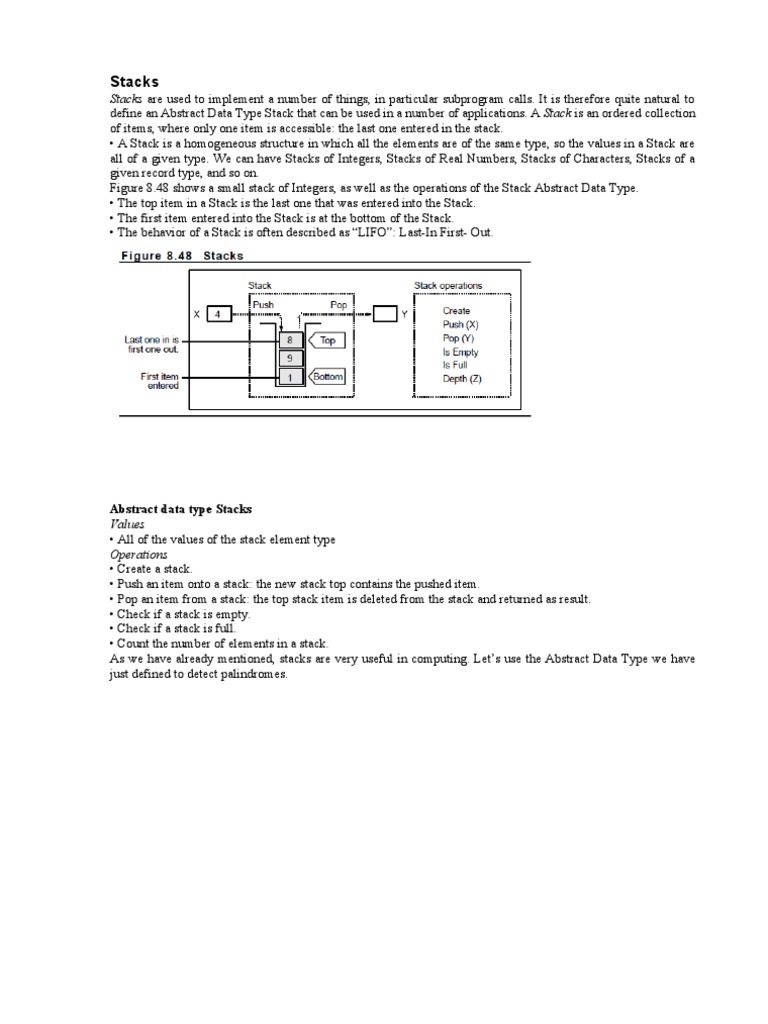 Stacks

Stacks are used to implement a number of things, in particular subprogram calls. It is therefore quite natural to define an Abstract Data Type Stack that can be used in a number of applications. A Stack is an ordered collection of items, where only one item is accessible: the last one entered in the stack.

• A Stack is a homogeneous structure in which all the elements are of the same type, so the values in a Stack are all of a given type. We can have Stacks of Integers, Stacks of Real Numbers, Stacks of Characters, Stacks of a given record type, and so on.

Figure 8.48 shows a small stack of Integers, as well as the operations of the Stack Abstract Data Type.

• The top item in a Stack is the last one that was entered into the Stack.

• The first item entered into the Stack is at the bottom of the Stack.

• The behavior of a Stack is often described as "LIFO": Last-In First- Out.

Figure 8.48 Stacks

Stack
Push
Pop
X
4
Y
Last one in is first one out.
First item entered
8
9
1
Top
Bottom
Stack operations
Create
Push (X)
Pop (Y)
Is Empty
Is Full
Depth (Z)

Abstract data type Stacks

Values

• All of the values of the stack element type

Operations

• Create a stack.

• Push an item onto a stack: the new stack top contains the pushed item.

• Pop an item from a stack: the top stack item is deleted from the stack and returned as result.

• Check if a stack is empty.

• Check if a stack is full.

• Count the number of elements in a stack.

As we have already mentioned, stacks are very useful in computing. Let's use the Abstract Data Type we have just defined to detect palindromes.